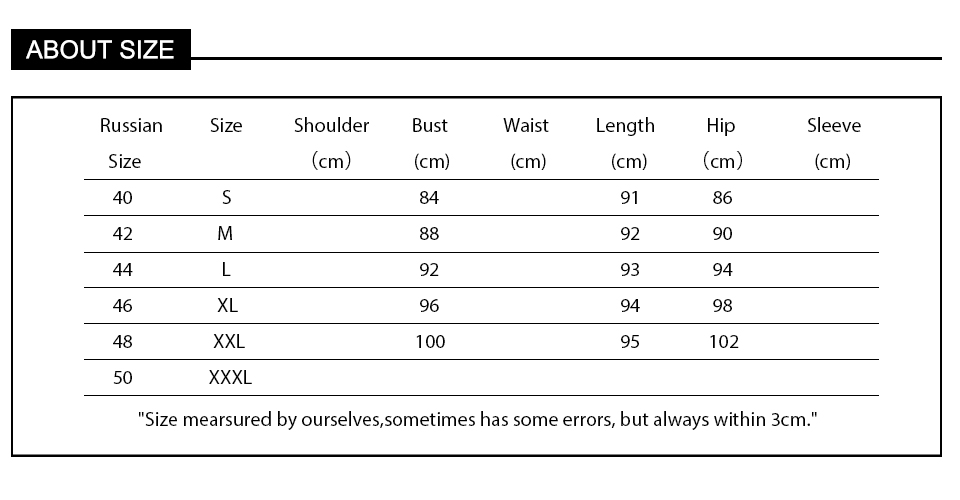 ABOUT SIZE

| Russian Size | Size | Shoulder （cm） | Bust (cm) | Waist (cm) | Length (cm) | Hip （cm） | Sleeve (cm) |
|---|---|---|---|---|---|---|---|
| 40 | S | | 84 | | 91 | 86 | |
| 42 | M | | 88 | | 92 | 90 | |
| 44 | L | | 92 | | 93 | 94 | |
| 46 | XL | | 96 | | 94 | 98 | |
| 48 | XXL | | 100 | | 95 | 102 | |
| 50 | XXXL | | | | | | |

"Size mearsured by ourselves,sometimes has some errors, but always within 3cm."